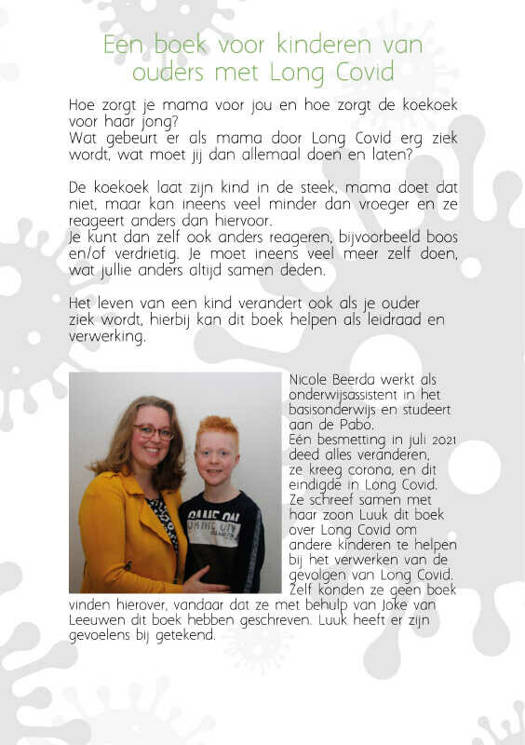 Een boek voor kinderen van ouders met Long Covid

Hoe zorgt je mama voor jou en hoe zorgt de koekoek voor haar jong?
Wat gebeurt er als mama door Long Covid erg ziek wordt, wat moet jij dan allemaal doen en laten?

De koekoek laat zijn kind in de steek, mama doet dat niet, maar kan ineens veel minder dan vroeger en ze reageert anders dan hiervoor.
Je kunt dan zelf ook anders reageren, bijvoorbeeld boos en/of verdrietig. Je moet ineens veel meer zelf doen, wat jullie anders altijd samen deden.

Het leven van een kind verandert ook als je ouder ziek wordt, hierbij kan dit boek helpen als leidraad en verwerking.

Nicole Beerda werkt als onderwijsassistent in het basisonderwijs en studeert aan de Pabo.
Eén besmetting in juli 2021 deed alles veranderen, ze kreeg corona, en dit eindigde in Long Covid.
Ze schreef samen met haar zoon Luuk dit boek over Long Covid om andere kinderen te helpen bij het verwerken van de gevolgen van Long Covid.
Zelf konden ze geen boek vinden hierover, vandaar dat ze met behulp van Joke van Leeuwen dit boek hebben geschreven. Luuk heeft er zijn gevoelens bij getekend.